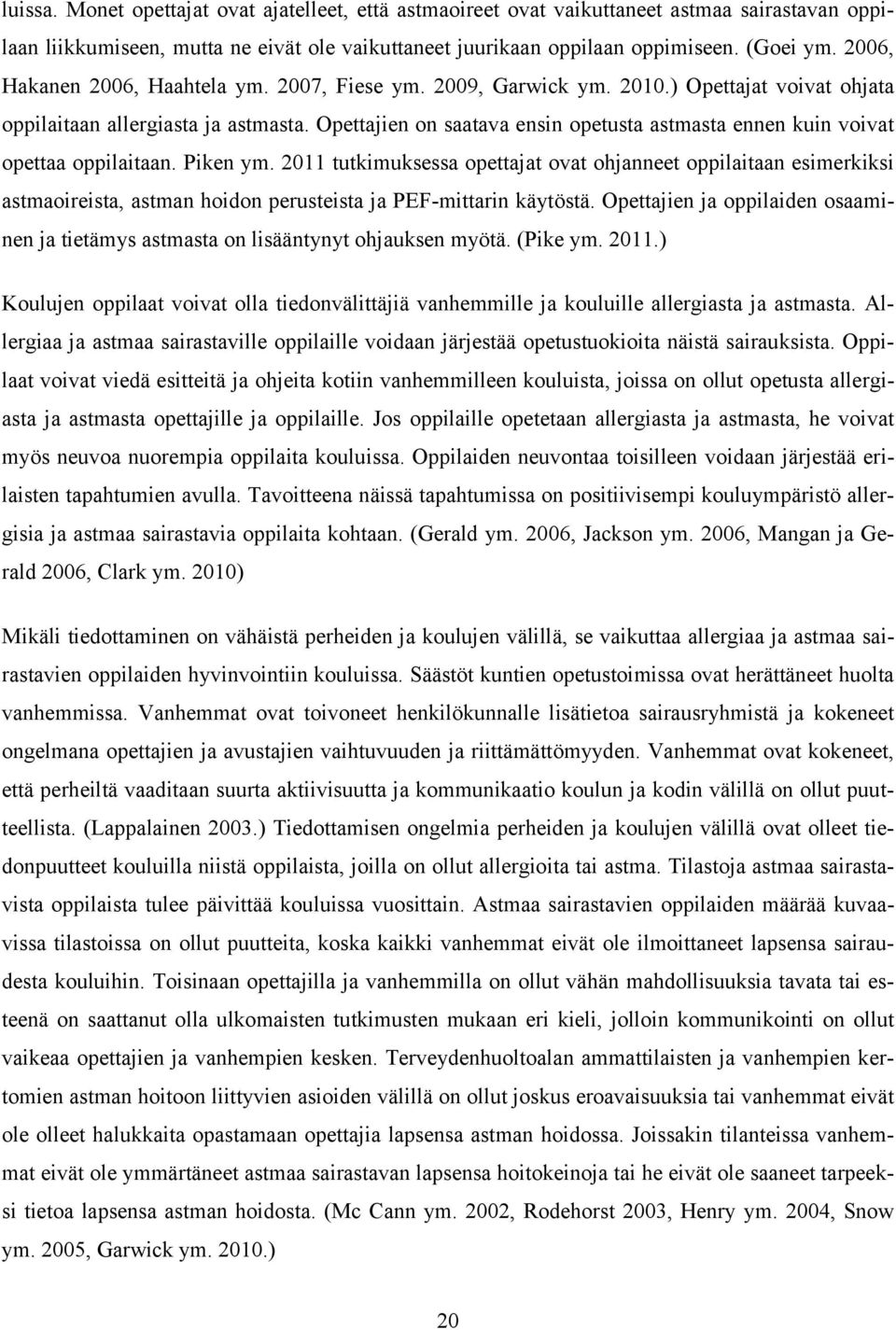 luissa. Monet opettajat ovat ajatelleet, että astmaoireet ovat vaikuttaneet astmaa sairastavan oppilaan liikkumiseen, mutta ne eivät ole vaikuttaneet juurikaan oppilaan oppimiseen. (Goei ym. 2006, Hakanen 2006, Haahtela ym. 2007, Fiese ym. 2009, Garwick ym. 2010.) Opettajat voivat ohjata oppilaitaan allergiasta ja astmasta. Opettajien on saatava ensin opetusta astmasta ennen kuin voivat opettaa oppilaitaan. Piken ym. 2011 tutkimuksessa opettajat ovat ohjanneet oppilaitaan esimerkiksi astmaoireista, astman hoidon perusteista ja PEF-mittarin käytöstä. Opettajien ja oppilaiden osaaminen ja tietämys astmasta on lisääntynyt ohjauksen myötä. (Pike ym. 2011.)

Koulujen oppilaat voivat olla tiedonvälittäjiä vanhemmille ja kouluille allergiasta ja astmasta. Allergiaa ja astmaa sairastaville oppilaille voidaan järjestää opetustuokioita näistä sairauksista. Oppilaat voivat viedä esitteitä ja ohjeita kotiin vanhemmilleen kouluista, joissa on ollut opetusta allergiasta ja astmasta opettajille ja oppilaille. Jos oppilaille opetetaan allergiasta ja astmasta, he voivat myös neuvoa nuorempia oppilaita kouluissa. Oppilaiden neuvontaa toisilleen voidaan järjestää erilaisten tapahtumien avulla. Tavoitteena näissä tapahtumissa on positiivisempi kouluympäristö allergisia ja astmaa sairastavia oppilaita kohtaan. (Gerald ym. 2006, Jackson ym. 2006, Mangan ja Gerald 2006, Clark ym. 2010)

Mikäli tiedottaminen on vähäistä perheiden ja koulujen välillä, se vaikuttaa allergiaa ja astmaa sairastavien oppilaiden hyvinvointiin kouluissa. Säästöt kuntien opetustoimissa ovat herättäneet huolta vanhemmissa. Vanhemmat ovat toivoneet henkilökunnalle lisätietoa sairausryhmistä ja kokeneet ongelmana opettajien ja avustajien vaihtuvuuden ja riittämättömyyden. Vanhemmat ovat kokeneet, että perheiltä vaaditaan suurta aktiivisuutta ja kommunikaatio koulun ja kodin välillä on ollut puutteellista. (Lappalainen 2003.) Tiedottamisen ongelmia perheiden ja koulujen välillä ovat olleet tiedonpuutteet kouluilla niistä oppilaista, joilla on ollut allergioita tai astma. Tilastoja astmaa sairastavista oppilaista tulee päivittää kouluissa vuosittain. Astmaa sairastavien oppilaiden määrää kuvaavissa tilastoissa on ollut puutteita, koska kaikki vanhemmat eivät ole ilmoittaneet lapsensa sairaudesta kouluihin. Toisinaan opettajilla ja vanhemmilla on ollut vähän mahdollisuuksia tavata tai esteenä on saattanut olla ulkomaisten tutkimusten mukaan eri kieli, jolloin kommunikointi on ollut vaikeaa opettajien ja vanhempien kesken. Terveydenhuoltoalan ammattilaisten ja vanhempien kertomien astman hoitoon liittyvien asioiden välillä on ollut joskus eroavaisuuksia tai vanhemmat eivät ole olleet halukkaita opastamaan opettajia lapsensa astman hoidossa. Joissakin tilanteissa vanhemmat eivät ole ymmärtäneet astmaa sairastavan lapsensa hoitokeinoja tai he eivät ole saaneet tarpeeksi tietoa lapsensa astman hoidosta. (Mc Cann ym. 2002, Rodehorst 2003, Henry ym. 2004, Snow ym. 2005, Garwick ym. 2010.)

20